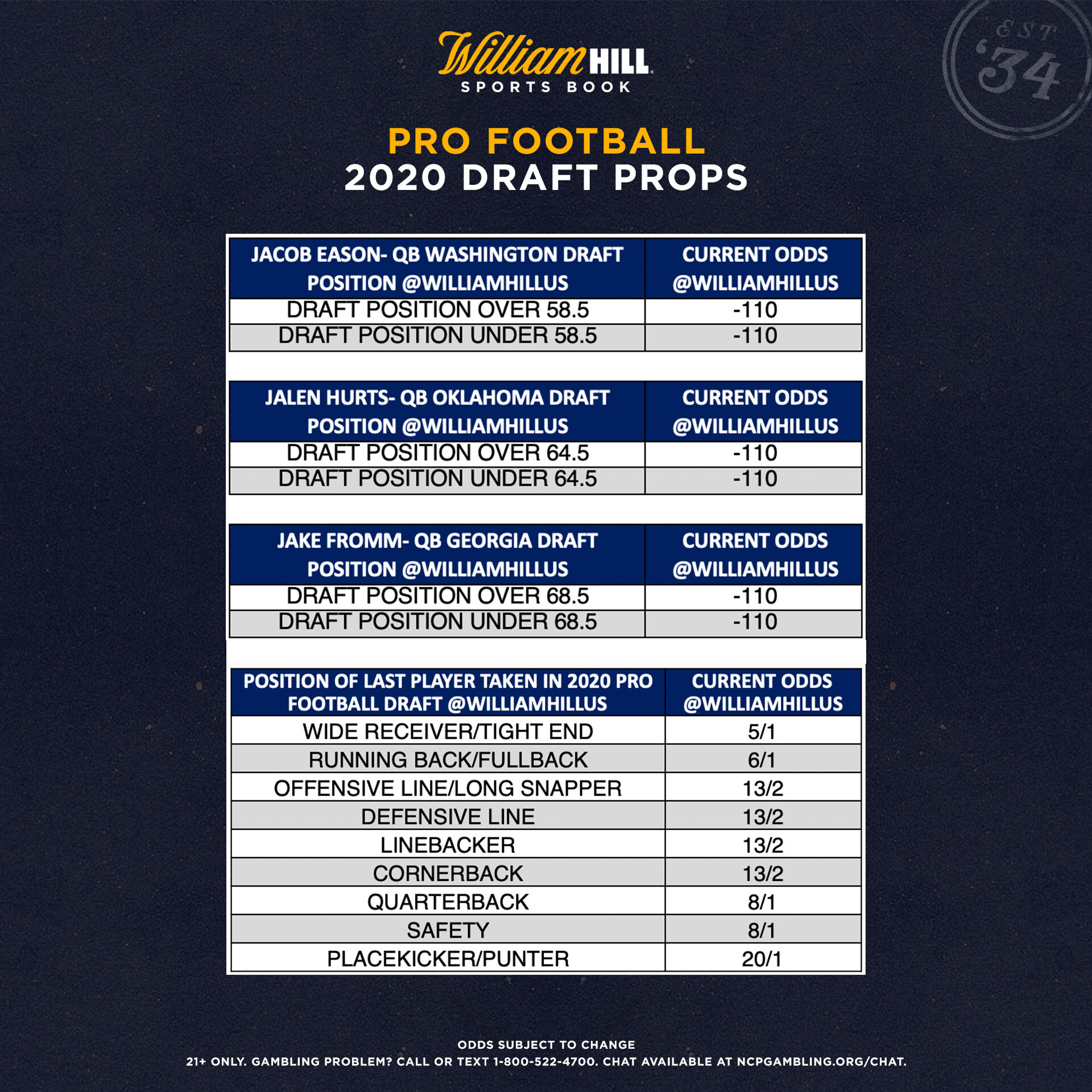 William HILL
SPORTS BOOK

EST '34

PRO FOOTBALL
2020 DRAFT PROPS

| JACOB EASON- QB WASHINGTON DRAFT POSITION @WILLIAMHILLUS | CURRENT ODDS @WILLIAMHILLUS |
|---|---|
| DRAFT POSITION OVER 58.5 | -110 |
| DRAFT POSITION UNDER 58.5 | -110 |

| JALEN HURTS- QB OKLAHOMA DRAFT POSITION @WILLIAMHILLUS | CURRENT ODDS @WILLIAMHILLUS |
|---|---|
| DRAFT POSITION OVER 64.5 | -110 |
| DRAFT POSITION UNDER 64.5 | -110 |

| JAKE FROMM- QB GEORGIA DRAFT POSITION @WILLIAMHILLUS | CURRENT ODDS @WILLIAMHILLUS |
|---|---|
| DRAFT POSITION OVER 68.5 | -110 |
| DRAFT POSITION UNDER 68.5 | -110 |

| POSITION OF LAST PLAYER TAKEN IN 2020 PRO FOOTBALL DRAFT @WILLIAMHILLUS | CURRENT ODDS @WILLIAMHILLUS |
|---|---|
| WIDE RECEIVER/TIGHT END | 5/1 |
| RUNNING BACK/FULLBACK | 6/1 |
| OFFENSIVE LINE/LONG SNAPPER | 13/2 |
| DEFENSIVE LINE | 13/2 |
| LINEBACKER | 13/2 |
| CORNERBACK | 13/2 |
| QUARTERBACK | 8/1 |
| SAFETY | 8/1 |
| PLACEKICKER/PUNTER | 20/1 |

ODDS SUBJECT TO CHANGE
21+ ONLY. GAMBLING PROBLEM? CALL OR TEXT 1-800-522-4700. CHAT AVAILABLE AT NCPGAMBLING.ORG/CHAT.